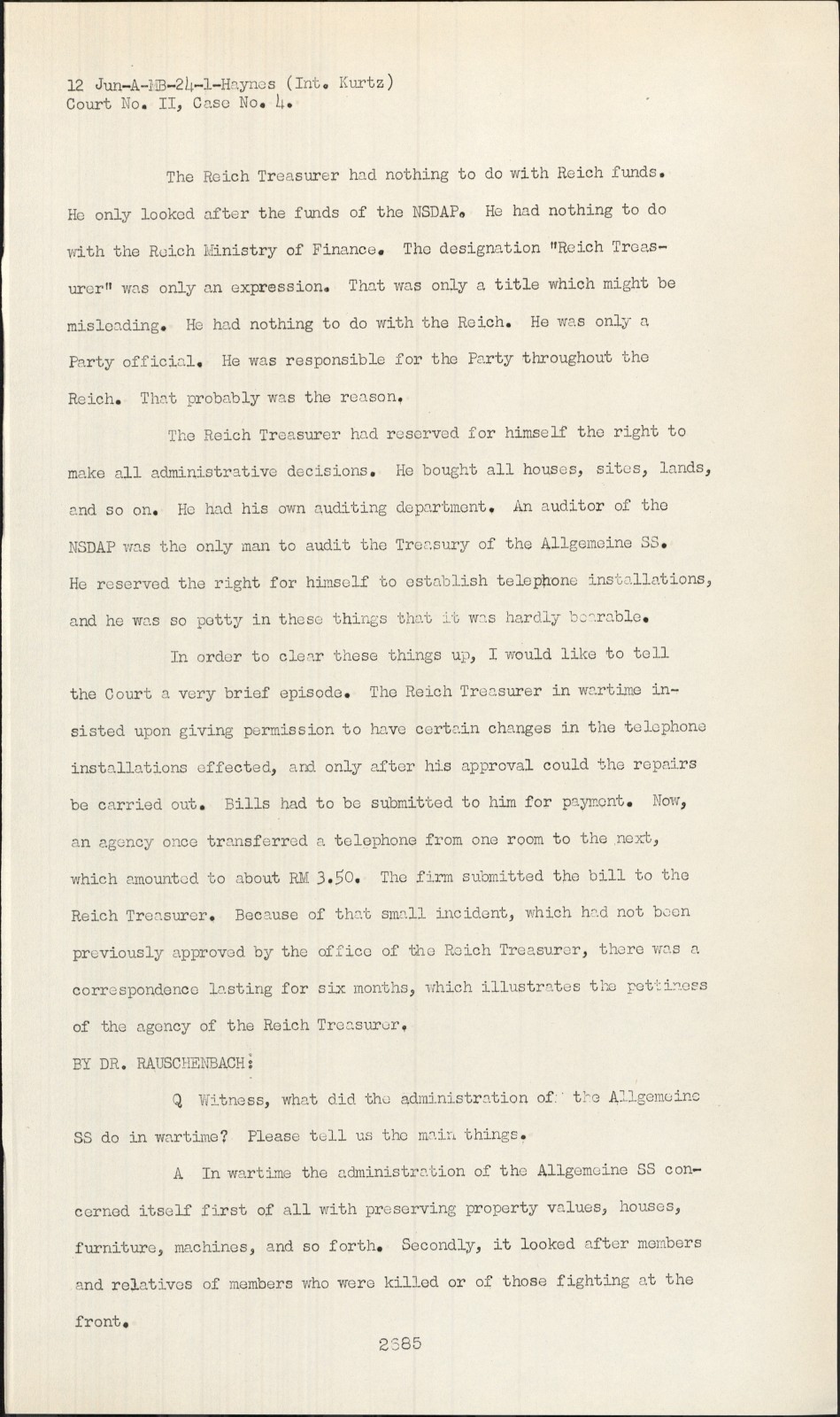 12 Jun-A-MB-24-1-Haynes (Int. Kurtz)
Court No. II, Case No. 4.

The Reich Treasurer had nothing to do with Reich funds. He only looked after the funds of the NSDAP. He had nothing to do with the Reich Ministry of Finance. The designation "Reich Treasurer" was only an expression. That was only a title which might be misleading. He had nothing to do with the Reich. He was only a Party official. He was responsible for the Party throughout the Reich. That probably was the reason.

The Reich Treasurer had reserved for himself the right to make all administrative decisions. He bought all houses, sites, lands, and so on. He had his own auditing department. An auditor of the NSDAP was the only man to audit the Treasury of the Allgemeine SS. He reserved the right for himself to establish telephone installations, and he was so petty in these things that it was hardly bearable.

In order to clear these things up, I would like to tell the Court a very brief episode. The Reich Treasurer in wartime insisted upon giving permission to have certain changes in the telephone installations effected, and only after his approval could the repairs be carried out. Bills had to be submitted to him for payment. Now, an agency once transferred a telephone from one room to the next, which amounted to about RM 3.50. The firm submitted the bill to the Reich Treasurer. Because of that small incident, which had not been previously approved by the office of the Reich Treasurer, there was a correspondence lasting for six months, which illustrates the pettiness of the agency of the Reich Treasurer.

BY DR. RAUSCHENBACH:

Q Witness, what did the administration of the Allgemeine SS do in wartime? Please tell us the main things.

A In wartime the administration of the Allgemeine SS concerned itself first of all with preserving property values, houses, furniture, machines, and so forth. Secondly, it looked after members and relatives of members who were killed or of those fighting at the front.

2685